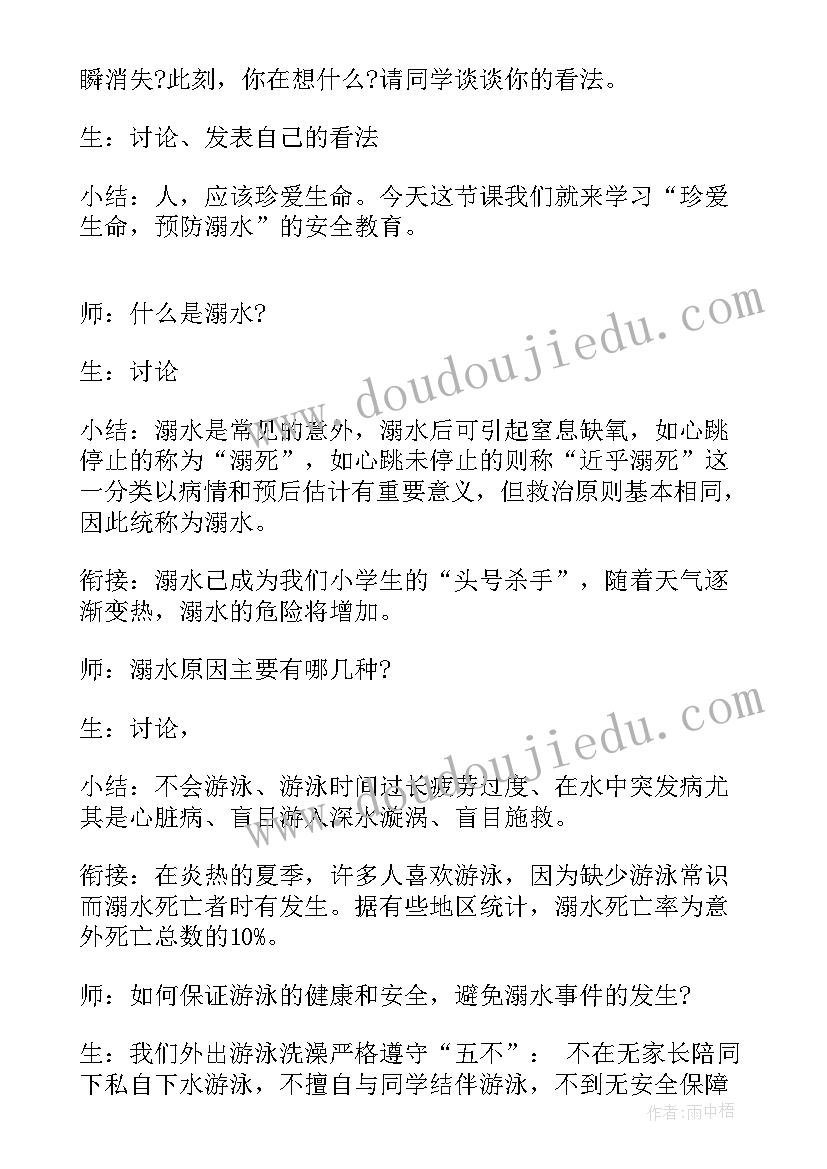 瞬消失?此刻，你在想什么?请同学谈谈你的看法。

生：讨论、发表自己的看法

小结：人，应该珍爱生命。今天这节课我们就来学习“珍爱生命，预防溺水”的安全教育。

师：什么是溺水?

生：讨论

小结：溺水是常见的意外，溺水后可引起窒息缺氧，如心跳停止的称为“溺死”，如心跳未停止的则称“近乎溺死”这一分类以病情和预后估计有重要意义，但救治原则基本相同，因此统称为溺水。

衔接：溺水已成为我们小学生的“头号杀手”，随着天气逐渐变热，溺水的危险将增加。

师：溺水原因主要有哪几种?

生：讨论，

小结：不会游泳、游泳时间过长疲劳过度、在水中突发病尤其是心脏病、盲目游入深水漩涡、盲目施救。

衔接：在炎热的夏季，许多人喜欢游泳，因为缺少游泳常识而溺水死亡者时有发生。据有些地区统计，溺水死亡率为意外死亡总数的10%。

师：如何保证游泳的健康和安全，避免溺水事件的发生?

生：我们外出游泳洗澡严格遵守“五不”： 不在无家长陪同下私自下水游泳，不擅自与同学结伴游泳，不到无安全保障

www.doudoujiedu.com

www.doudoujiedu.com

作者：雨中梧